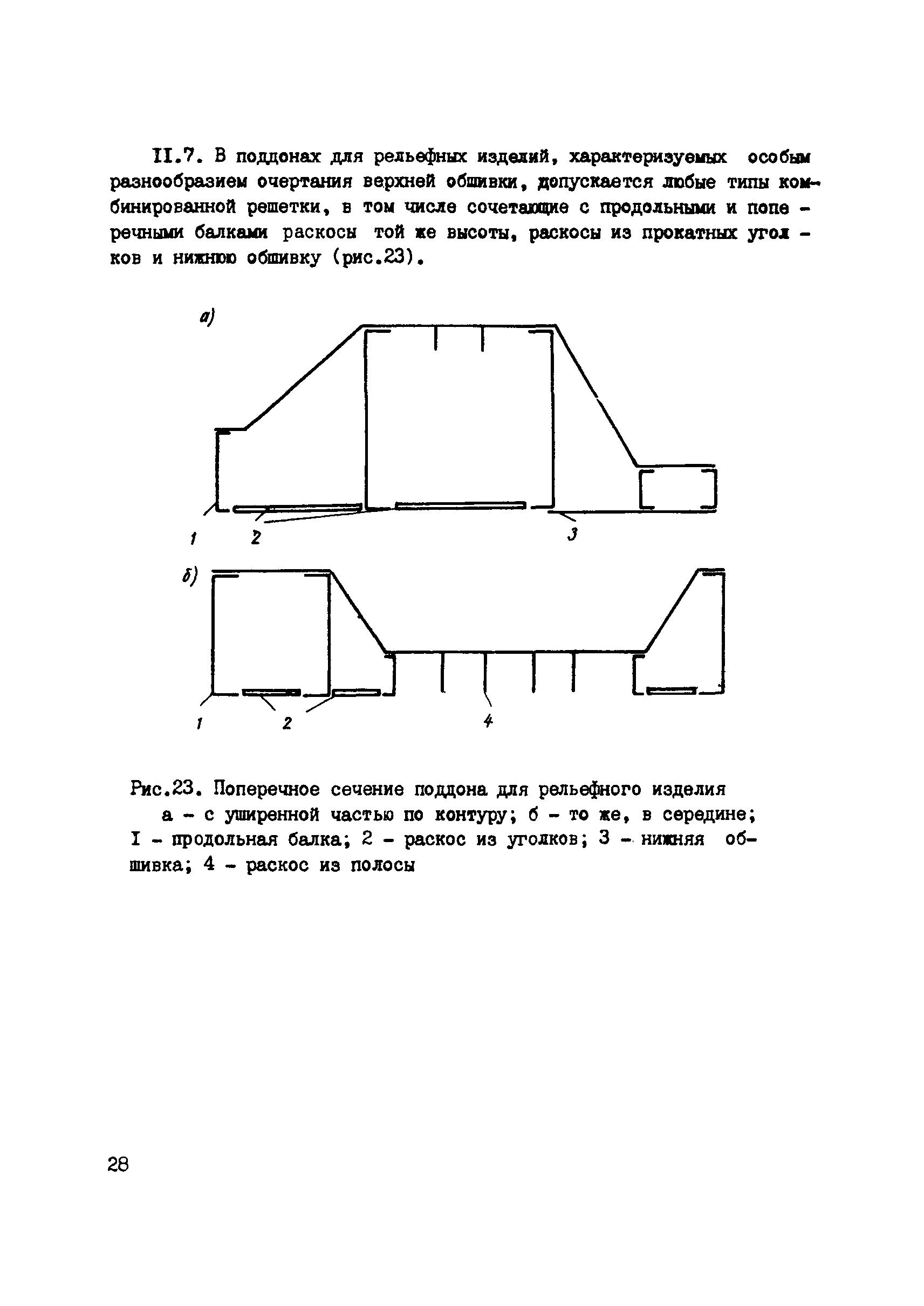 II.7. В поддонах для рельефных изделий, характеризуемых особым разнообразием очертания верхней обшивки, допускается любые типы комбинированной решетки, в том числе сочетающие с продольными и поперечными балками раскосы той же высоты, раскосы из прокатных уголков и нижнюю обшивку (рис.23).

а)

1 2 3

б)

1 2 4

Рис.23. Поперечное сечение поддона для рельефного изделия
а - с уширенной частью по контуру; б - то же, в середине; I - продольная балка; 2 - раскос из уголков; 3 - нижняя обшивка; 4 - раскос из полосы

28